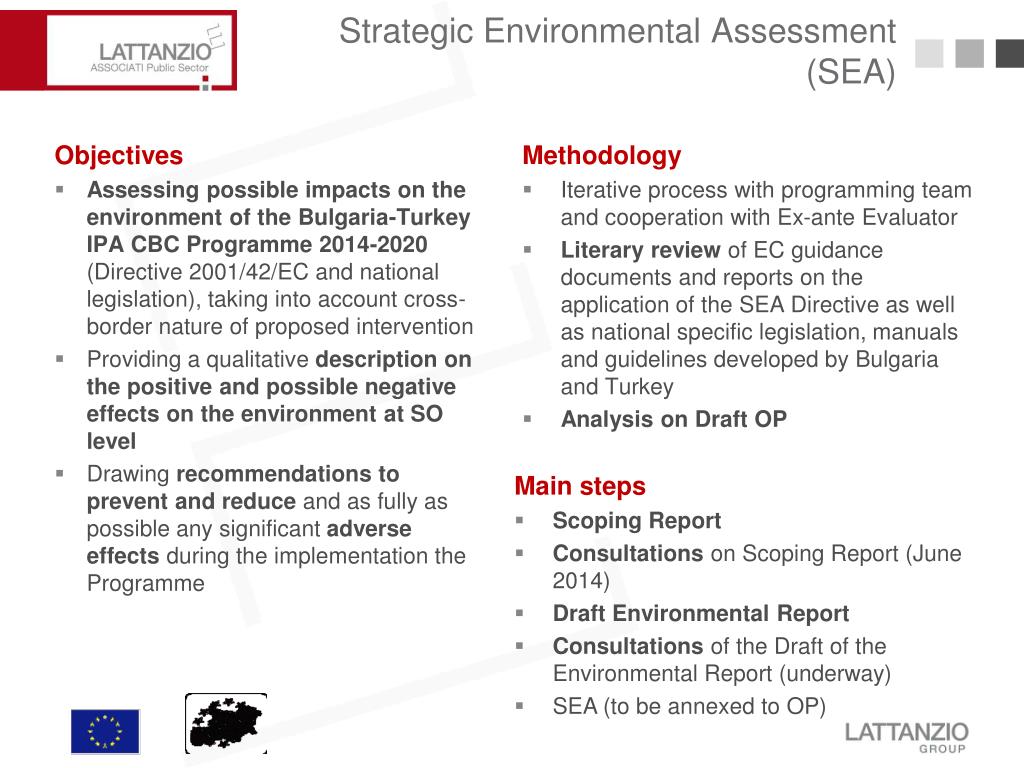 LATTANZIO
ASSOCIATI Public Sector

Strategic Environmental Assessment (SEA)

Objectives
▪ Assessing possible impacts on the environment of the Bulgaria-Turkey IPA CBC Programme 2014-2020 (Directive 2001/42/EC and national legislation), taking into account cross-border nature of proposed intervention
▪ Providing a qualitative description on the positive and possible negative effects on the environment at SO level
▪ Drawing recommendations to prevent and reduce and as fully as possible any significant adverse effects during the implementation the Programme

Methodology
▪ Iterative process with programming team and cooperation with Ex-ante Evaluator
▪ Literary review of EC guidance documents and reports on the application of the SEA Directive as well as national specific legislation, manuals and guidelines developed by Bulgaria and Turkey
▪ Analysis on Draft OP

Main steps
▪ Scoping Report
▪ Consultations on Scoping Report (June 2014)
▪ Draft Environmental Report
▪ Consultations of the Draft of the Environmental Report (underway)
▪ SEA (to be annexed to OP)

LATTANZIO
GROUP